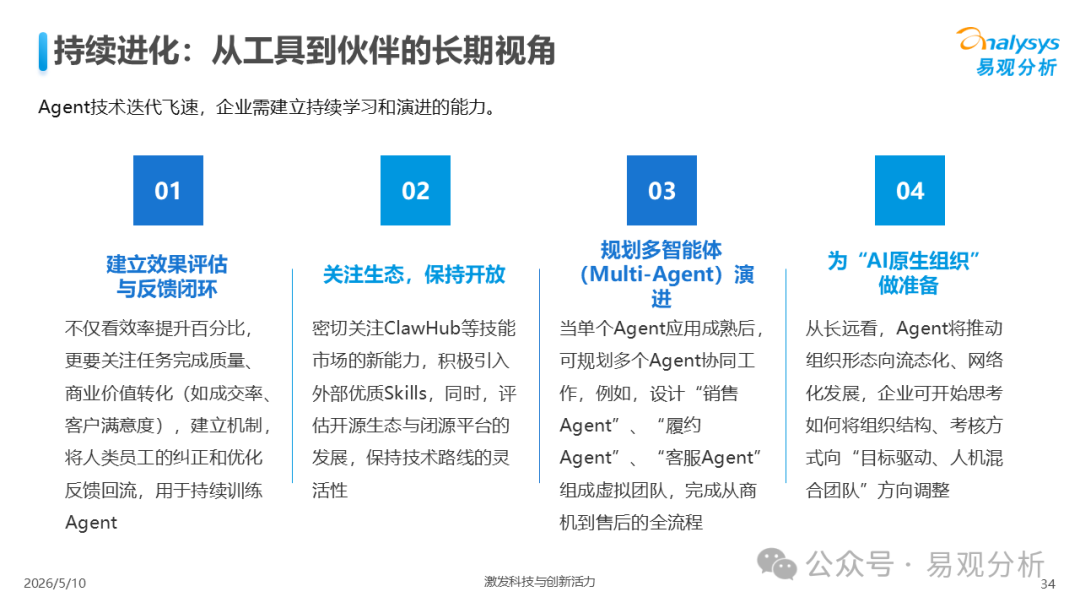 持续进化：从工具到伙伴的长期视角

analysys 易观分析

Agent技术迭代飞速，企业需建立持续学习和演进的能力。

01

建立效果评估与反馈闭环

不仅看效率提升百分比，更要关注任务完成质量、商业价值转化（如成交率、客户满意度），建立机制，将人类员工的纠正和优化反馈回流，用于持续训练Agent

02

关注生态，保持开放

密切关注ClawHub等技能市场的新能力，积极引入外部优质Skills，同时，评估开源生态与闭源平台的发展，保持技术路线的灵活性

03

规划多智能体（Multi-Agent）演进

当单个Agent应用成熟后，可规划多个Agent协同工作，例如，设计“销售Agent”、“履约Agent”、“客服Agent”组成虚拟团队，完成从商机到售后的全流程

04

为“AI原生组织”做准备

从长远看，Agent将推动组织形态向流态化、网络化发展，企业可开始思考如何将组织结构、考核方式向“目标驱动、人机混合团队”方向调整

2026/5/10

激发科技与创新活力

公众号 · 易观分析

34